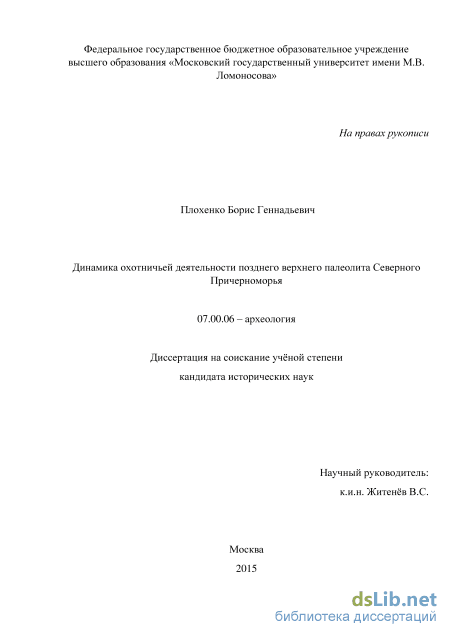 Федеральное государственное бюджетное образовательное учреждение высшего образования «Московский государственный университет имени М.В. Ломоносова»

На правах рукописи

Плохенко Борис Геннадьевич

Динамика охотничьей деятельности позднего верхнего палеолита Северного Причерноморья

07.00.06 – археология

Диссертация на соискание учёной степени

кандидата исторических наук

Научный руководитель:

к.и.н. Житенёв В.С.

Москва

2015

dsLib.net
библиотека диссертаций